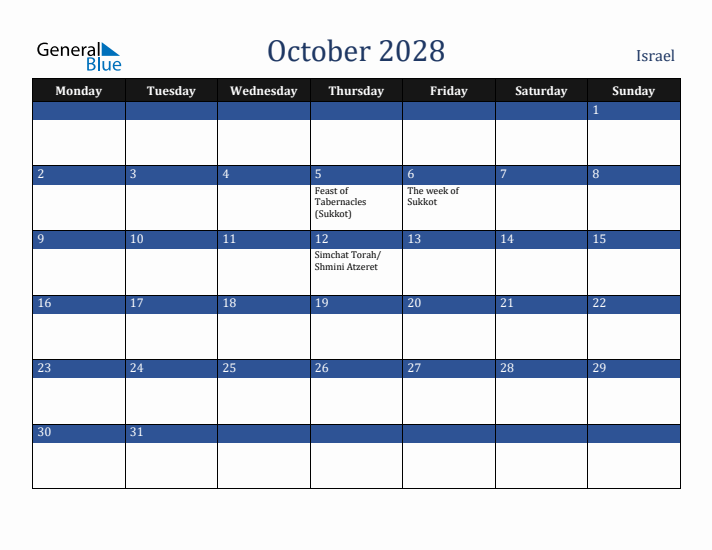 General Blue

October 2028

Israel

| Monday | Tuesday | Wednesday | Thursday | Friday | Saturday | Sunday |
|---|---|---|---|---|---|---|
| | | | | | | 1 |
| 2 | 3 | 4 | 5 Feast of Tabernacles (Sukkot) | 6 The week of Sukkot | 7 | 8 |
| 9 | 10 | 11 | 12 Simchat Torah/ Shmini Atzeret | 13 | 14 | 15 |
| 16 | 17 | 18 | 19 | 20 | 21 | 22 |
| 23 | 24 | 25 | 26 | 27 | 28 | 29 |
| 30 | 31 | | | | | |